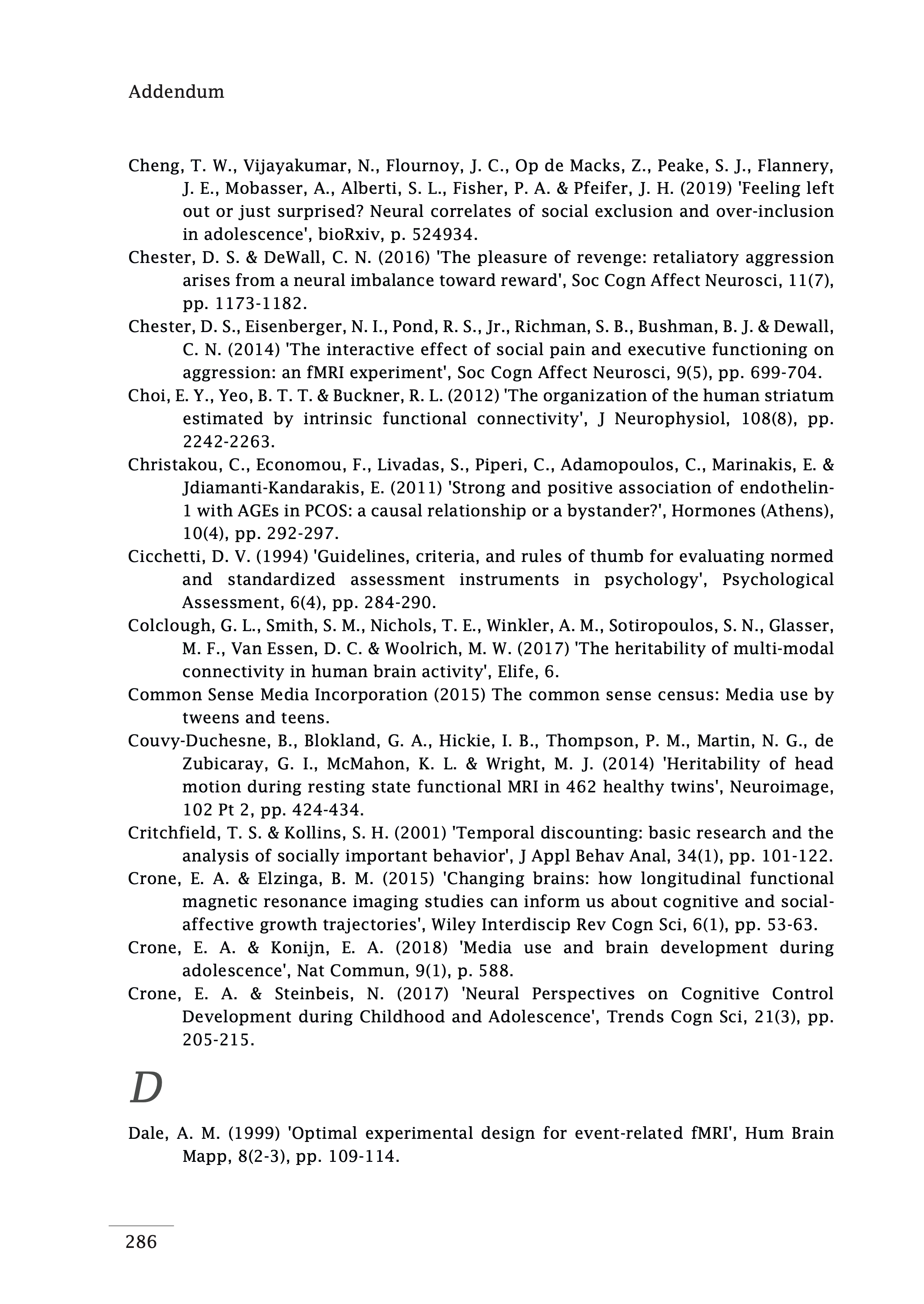 Addendum

Cheng, T. W., Vijayakumar, N., Flournoy, J. C., Op de Macks, Z., Peake, S. J., Flannery, J. E., Mobasser, A., Alberti, S. L., Fisher, P. A. & Pfeifer, J. H. (2019) 'Feeling left out or just surprised? Neural correlates of social exclusion and over-inclusion in adolescence', bioRxiv, p. 524934.

Chester, D. S. & DeWall, C. N. (2016) 'The pleasure of revenge: retaliatory aggression arises from a neural imbalance toward reward', Soc Cogn Affect Neurosci, 11(7), pp. 1173-1182.

Chester, D. S., Eisenberger, N. I., Pond, R. S., Jr., Richman, S. B., Bushman, B. J. & Dewall, C. N. (2014) 'The interactive effect of social pain and executive functioning on aggression: an fMRI experiment', Soc Cogn Affect Neurosci, 9(5), pp. 699-704.

Choi, E. Y., Yeo, B. T. T. & Buckner, R. L. (2012) 'The organization of the human striatum estimated by intrinsic functional connectivity', J Neurophysiol, 108(8), pp. 2242-2263.

Christakou, C., Economou, F., Livadas, S., Piperi, C., Adamopoulos, C., Marinakis, E. & Jdiamanti-Kandarakis, E. (2011) 'Strong and positive association of endothelin-1 with AGEs in PCOS: a causal relationship or a bystander?', Hormones (Athens), 10(4), pp. 292-297.

Cicchetti, D. V. (1994) 'Guidelines, criteria, and rules of thumb for evaluating normed and standardized assessment instruments in psychology', Psychological Assessment, 6(4), pp. 284-290.

Colclough, G. L., Smith, S. M., Nichols, T. E., Winkler, A. M., Sotiropoulos, S. N., Glasser, M. F., Van Essen, D. C. & Woolrich, M. W. (2017) 'The heritability of multi-modal connectivity in human brain activity', Elife, 6.

Common Sense Media Incorporation (2015) The common sense census: Media use by tweens and teens.

Couvy-Duchesne, B., Blokland, G. A., Hickie, I. B., Thompson, P. M., Martin, N. G., de Zubicaray, G. I., McMahon, K. L. & Wright, M. J. (2014) 'Heritability of head motion during resting state functional MRI in 462 healthy twins', Neuroimage, 102 Pt 2, pp. 424-434.

Critchfield, T. S. & Kollins, S. H. (2001) 'Temporal discounting: basic research and the analysis of socially important behavior', J Appl Behav Anal, 34(1), pp. 101-122.

Crone, E. A. & Elzinga, B. M. (2015) 'Changing brains: how longitudinal functional magnetic resonance imaging studies can inform us about cognitive and social-affective growth trajectories', Wiley Interdiscip Rev Cogn Sci, 6(1), pp. 53-63.

Crone, E. A. & Konijn, E. A. (2018) 'Media use and brain development during adolescence', Nat Commun, 9(1), p. 588.

Crone, E. A. & Steinbeis, N. (2017) 'Neural Perspectives on Cognitive Control Development during Childhood and Adolescence', Trends Cogn Sci, 21(3), pp. 205-215.

D

Dale, A. M. (1999) 'Optimal experimental design for event-related fMRI', Hum Brain Mapp, 8(2-3), pp. 109-114.

286